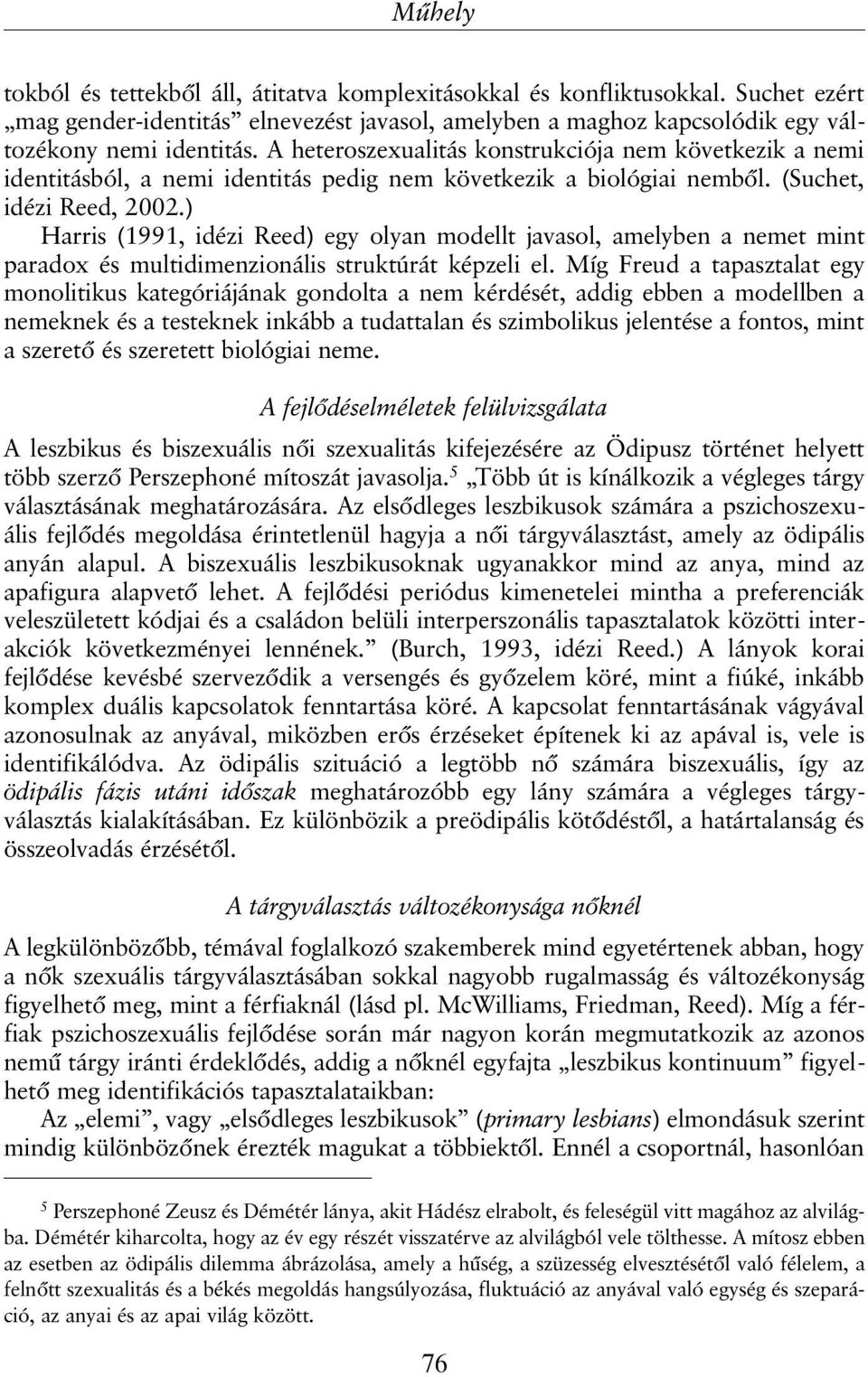 Műhely

tokból és tettekből áll, átitatva komplexitásokkal és konfliktusokkal. Suchet ezért „mag gender-identitás” elnevezést javasol, amelyben a maghoz kapcsolódik egy változékony nemi identitás. A heteroszexualitás konstrukciója nem következik a nemi identitásból, a nemi identitás pedig nem következik a biológiai nemből. (Suchet, idézi Reed, 2002.)

Harris (1991, idézi Reed) egy olyan modellt javasol, amelyben a nemet mint paradox és multidimenzionális struktúrát képzeli el. Míg Freud a tapasztalat egy monolitikus kategóriájának gondolta a nem kérdését, addig ebben a modellben a nemeknek és a testeknek inkább a tudattalan és szimbolikus jelentése a fontos, mint a szerető és szeretett biológiai neme.

A fejlődéselméletek felülvizsgálata

A leszbikus és biszexuális női szexualitás kifejezésére az Ödipusz történet helyett több szerző Perszephoné mítoszát javasolja.$^5$ „Több út is kínálkozik a végleges tárgy választásának meghatározására. Az elsődleges leszbikusok számára a pszichoszexuális fejlődés megoldása érintetlenül hagyja a női tárgyválasztást, amely az ödipális anyán alapul. A biszexuális leszbikusoknak ugyanakkor mind az anya, mind az apafigura alapvető lehet. A fejlődési periódus kimenetelei mintha a preferenciák veleszületett kódjai és a családon belüli interperszonális tapasztalatok közötti interakciók következményei lennének.” (Burch, 1993, idézi Reed.) A lányok korai fejlődése kevésbé szerveződik a versengés és győzelem köré, mint a fiúké, inkább komplex duális kapcsolatok fenntartása köré. A kapcsolat fenntartásának vágyával azonosulnak az anyával, miközben erős érzéseket építenek ki az apával is, vele is identifikálódva. Az ödipális szituáció a legtöbb nő számára biszexuális, így az ödipális fázis utáni időszak meghatározóbb egy lány számára a végleges tárgyválasztás kialakításában. Ez különbözik a preödipális kötődéstől, a határtalanság és összeolvadás érzésétől.

A tárgyválasztás változékonysága nőknél

A legkülönbözőbb, témával foglalkozó szakemberek mind egyetértenek abban, hogy a nők szexuális tárgyválasztásában sokkal nagyobb rugalmasság és változékonyság figyelhető meg, mint a férfiaknál (lásd pl. McWilliams, Friedman, Reed). Míg a férfiak pszichoszexuális fejlődése során már nagyon korán megmutatkozik az azonos nemű tárgy iránti érdeklődés, addig a nőknél egyfajta „leszbikus kontinuum” figyelhető meg identifikációs tapasztalataikban:

Az „elemi”, vagy „elsődleges leszbikusok” (primary lesbians) elmondásuk szerint mindig különbözőnek érezték magukat a többiektől. Ennél a csoportnál, hasonlóan

$^5$ Perszephoné Zeusz és Démétér lánya, akit Hádész elrabolt, és feleségül vitt magához az alvilágba. Démétér kiharcolta, hogy az év egy részét visszatérve az alvilágból vele tölthesse. A mítosz ebben az esetben az ödipális dilemma ábrázolása, amely a hűség, a szüzesség elvesztésétől való félelem, a felnőtt szexualitás és a békés megoldás hangsúlyozása, fluktuáció az anyával való egység és szeparáció, az anyai és az apai világ között.

76